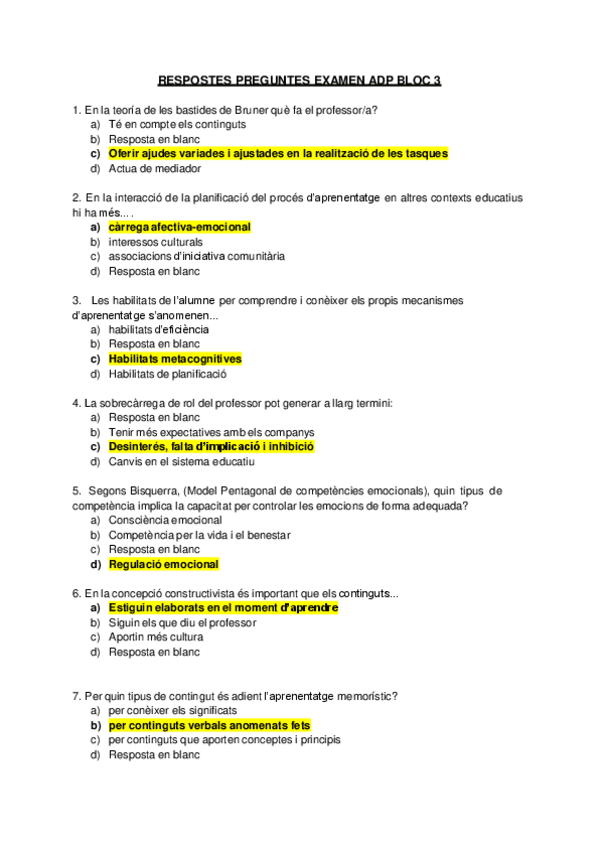 RESPOSTES PREGUNTES EXAMEN ADP BLOC 3

1. En la teoría de les bastides de Bruner què fa el professor/a?
a) Té en compte els continguts
b) Resposta en blanc
c) Oferir ajudes variades i ajustades en la realització de les tasques
d) Actua de mediador

2. En la interacció de la planificació del procés d'aprenentatge en altres contexts educatius hi ha més... .
a) càrrega afectiva-emocional
b) interessos culturals
c) associacions d'iniciativa comunitària
d) Resposta en blanc

3. Les habilitats de l'alumne per comprendre i conèixer els propis mecanismes d'aprenentatge s'anomenen...
a) habilitats d'eficiència
b) Resposta en blanc
c) Habilitats metacognitives
d) Habilitats de planificació

4. La sobrecàrrega de rol del professor pot generar a llarg termini:
a) Resposta en blanc
b) Tenir més expectatives amb els companys
c) Desinterés, falta d'implicació i inhibició
d) Canvis en el sistema educatiu

5. Segons Bisquerra, (Model Pentagonal de competències emocionals), quin tipus de competència implica la capacitat per controlar les emocions de forma adequada?
a) Consciència emocional
b) Competència per la vida i el benestar
c) Resposta en blanc
d) Regulació emocional

6. En la concepció constructivista és important que els continguts...
a) Estiguin elaborats en el moment d'aprendre
b) Siguin els que diu el professor
c) Aportin més cultura
d) Resposta en blanc

7. Per quin tipus de contingut és adient l'aprenentatge memorístic?
a) per conèixer els significats
b) per continguts verbals anomenats fets
c) per continguts que aporten conceptes i principis
d) Resposta en blanc